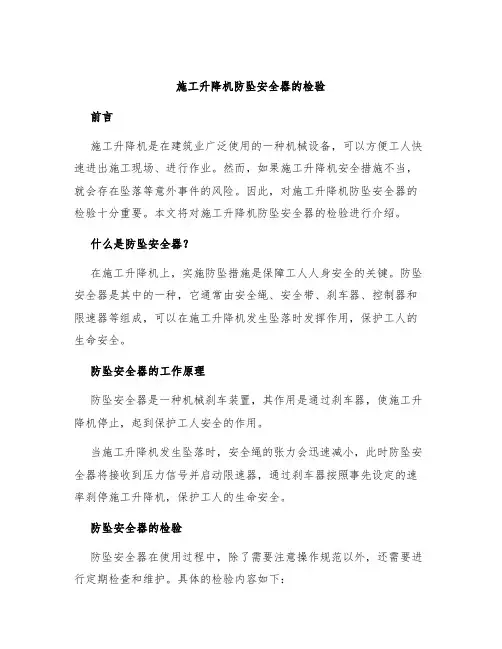 施工升降机防坠安全器的检验

前言

施工升降机是在建筑业广泛使用的一种机械设备，可以方便工人快速进出施工现场、进行作业。然而，如果施工升降机安全措施不当，就会存在坠落等意外事件的风险。因此，对施工升降机防坠安全器的检验十分重要。本文将对施工升降机防坠安全器的检验进行介绍。

什么是防坠安全器？

在施工升降机上，实施防坠措施是保障工人人身安全的关键。防坠安全器是其中的一种，它通常由安全绳、安全带、刹车器、控制器和限速器等组成，可以在施工升降机发生坠落时发挥作用，保护工人的生命安全。

防坠安全器的工作原理

防坠安全器是一种机械刹车装置，其作用是通过刹车器，使施工升降机停止，起到保护工人安全的作用。

当施工升降机发生坠落时，安全绳的张力会迅速减小，此时防坠安全器将接收到压力信号并启动限速器，通过刹车器按照事先设定的速率刹停施工升降机，保护工人的生命安全。

防坠安全器的检验

防坠安全器在使用过程中，除了需要注意操作规范以外，还需要进行定期检查和维护。具体的检验内容如下：